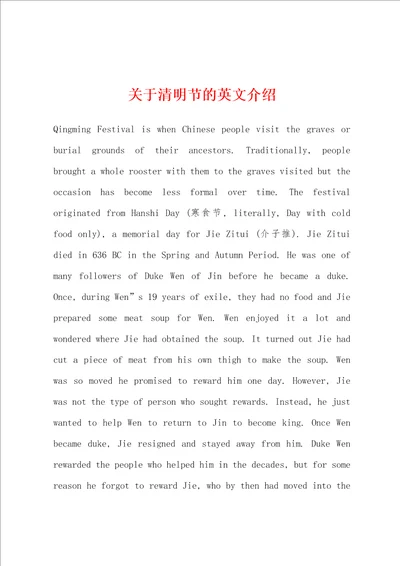 关于清明节的英文介绍

Qingming Festival is when Chinese people visit the graves or burial grounds of their ancestors. Traditionally, people brought a whole rooster with them to the graves visited but the occasion has become less formal over time. The festival originated from Hanshi Day (寒食节, literally, Day with cold food only), a memorial day for Jie Zitui (介子推). Jie Zitui died in 636 BC in the Spring and Autumn Period. He was one of many followers of Duke Wen of Jin before he became a duke. Once, during Wen"s 19 years of exile, they had no food and Jie prepared some meat soup for Wen. Wen enjoyed it a lot and wondered where Jie had obtained the soup. It turned out Jie had cut a piece of meat from his own thigh to make the soup. Wen was so moved he promised to reward him one day. However, Jie was not the type of person who sought rewards. Instead, he just wanted to help Wen to return to Jin to become king. Once Wen became duke, Jie resigned and stayed away from him. Duke Wen rewarded the people who helped him in the decades, but for some reason he forgot to reward Jie, who by then had moved into the